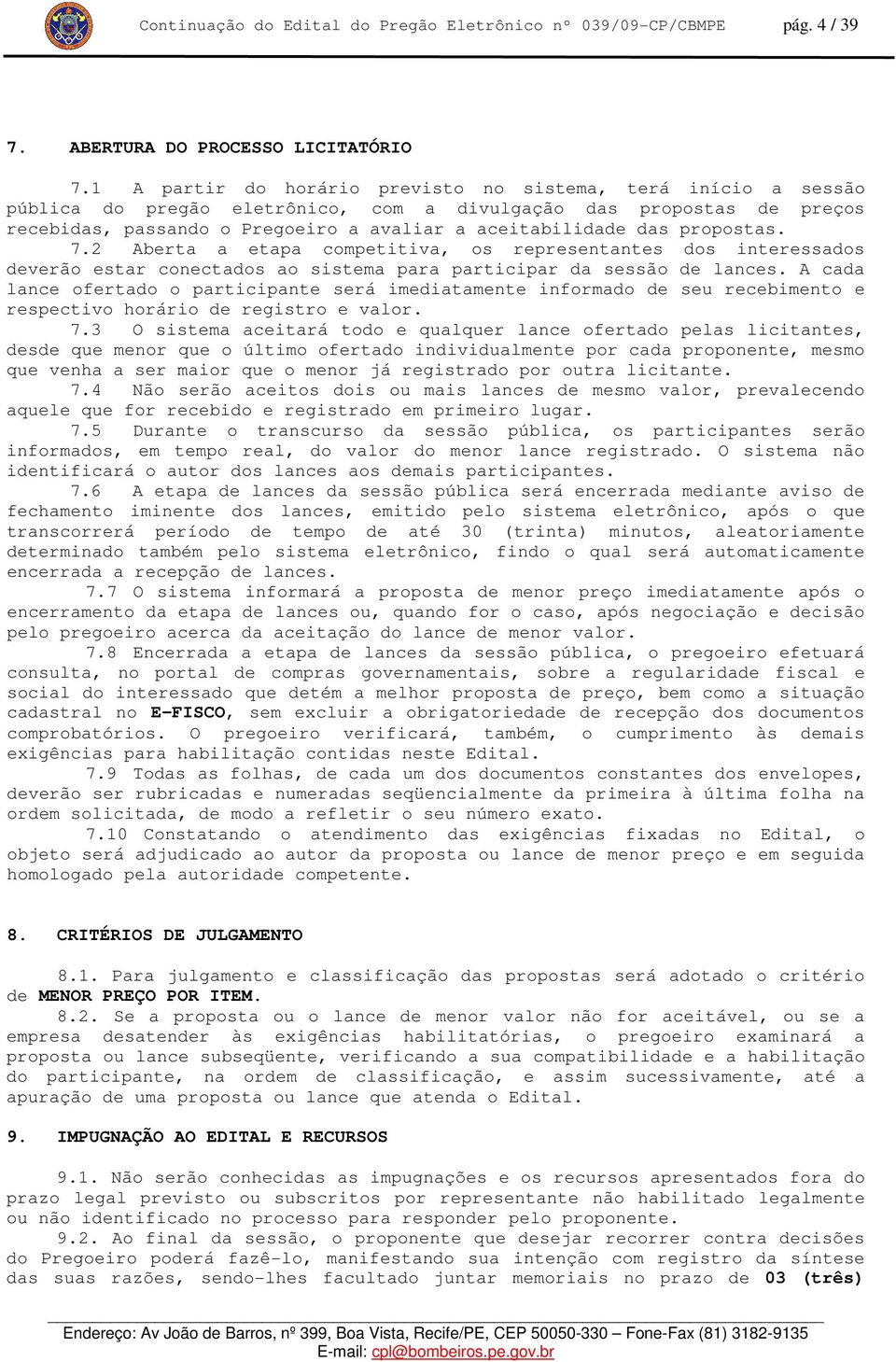 Continuação do Edital do Pregão Eletrônico nº 039/09-CP/CBMPE pág. 4 / 39

7. ABERTURA DO PROCESSO LICITATÓRIO

7.1 A partir do horário previsto no sistema, terá início a sessão pública do pregão eletrônico, com a divulgação das propostas de preços recebidas, passando o Pregoeiro a avaliar a aceitabilidade das propostas.
7.2 Aberta a etapa competitiva, os representantes dos interessados deverão estar conectados ao sistema para participar da sessão de lances. A cada lance ofertado o participante será imediatamente informado de seu recebimento e respectivo horário de registro e valor.
7.3 O sistema aceitará todo e qualquer lance ofertado pelas licitantes, desde que menor que o último ofertado individualmente por cada proponente, mesmo que venha a ser maior que o menor já registrado por outra licitante.
7.4 Não serão aceitos dois ou mais lances de mesmo valor, prevalecendo aquele que for recebido e registrado em primeiro lugar.
7.5 Durante o transcurso da sessão pública, os participantes serão informados, em tempo real, do valor do menor lance registrado. O sistema não identificará o autor dos lances aos demais participantes.
7.6 A etapa de lances da sessão pública será encerrada mediante aviso de fechamento iminente dos lances, emitido pelo sistema eletrônico, após o que transcorrerá período de tempo de até 30 (trinta) minutos, aleatoriamente determinado também pelo sistema eletrônico, findo o qual será automaticamente encerrada a recepção de lances.
7.7 O sistema informará a proposta de menor preço imediatamente após o encerramento da etapa de lances ou, quando for o caso, após negociação e decisão pelo pregoeiro acerca da aceitação do lance de menor valor.
7.8 Encerrada a etapa de lances da sessão pública, o pregoeiro efetuará consulta, no portal de compras governamentais, sobre a regularidade fiscal e social do interessado que detém a melhor proposta de preço, bem como a situação cadastral no E-FISCO, sem excluir a obrigatoriedade de recepção dos documentos comprobatórios. O pregoeiro verificará, também, o cumprimento às demais exigências para habilitação contidas neste Edital.
7.9 Todas as folhas, de cada um dos documentos constantes dos envelopes, deverão ser rubricadas e numeradas seqüencialmente da primeira à última folha na ordem solicitada, de modo a refletir o seu número exato.
7.10 Constatando o atendimento das exigências fixadas no Edital, o objeto será adjudicado ao autor da proposta ou lance de menor preço e em seguida homologado pela autoridade competente.

8. CRITÉRIOS DE JULGAMENTO

8.1. Para julgamento e classificação das propostas será adotado o critério de MENOR PREÇO POR ITEM.
8.2. Se a proposta ou o lance de menor valor não for aceitável, ou se a empresa desatender às exigências habilitatórias, o pregoeiro examinará a proposta ou lance subseqüente, verificando a sua compatibilidade e a habilitação do participante, na ordem de classificação, e assim sucessivamente, até a apuração de uma proposta ou lance que atenda o Edital.

9. IMPUGNAÇÃO AO EDITAL E RECURSOS

9.1. Não serão conhecidas as impugnações e os recursos apresentados fora do prazo legal previsto ou subscritos por representante não habilitado legalmente ou não identificado no processo para responder pelo proponente.
9.2. Ao final da sessão, o proponente que desejar recorrer contra decisões do Pregoeiro poderá fazê-lo, manifestando sua intenção com registro da síntese das suas razões, sendo-lhes facultado juntar memoriais no prazo de 03 (três)

Endereço: Av João de Barros, nº 399, Boa Vista, Recife/PE, CEP 50050-330 – Fone-Fax (81) 3182-9135
E-mail: cpl@bombeiros.pe.gov.br